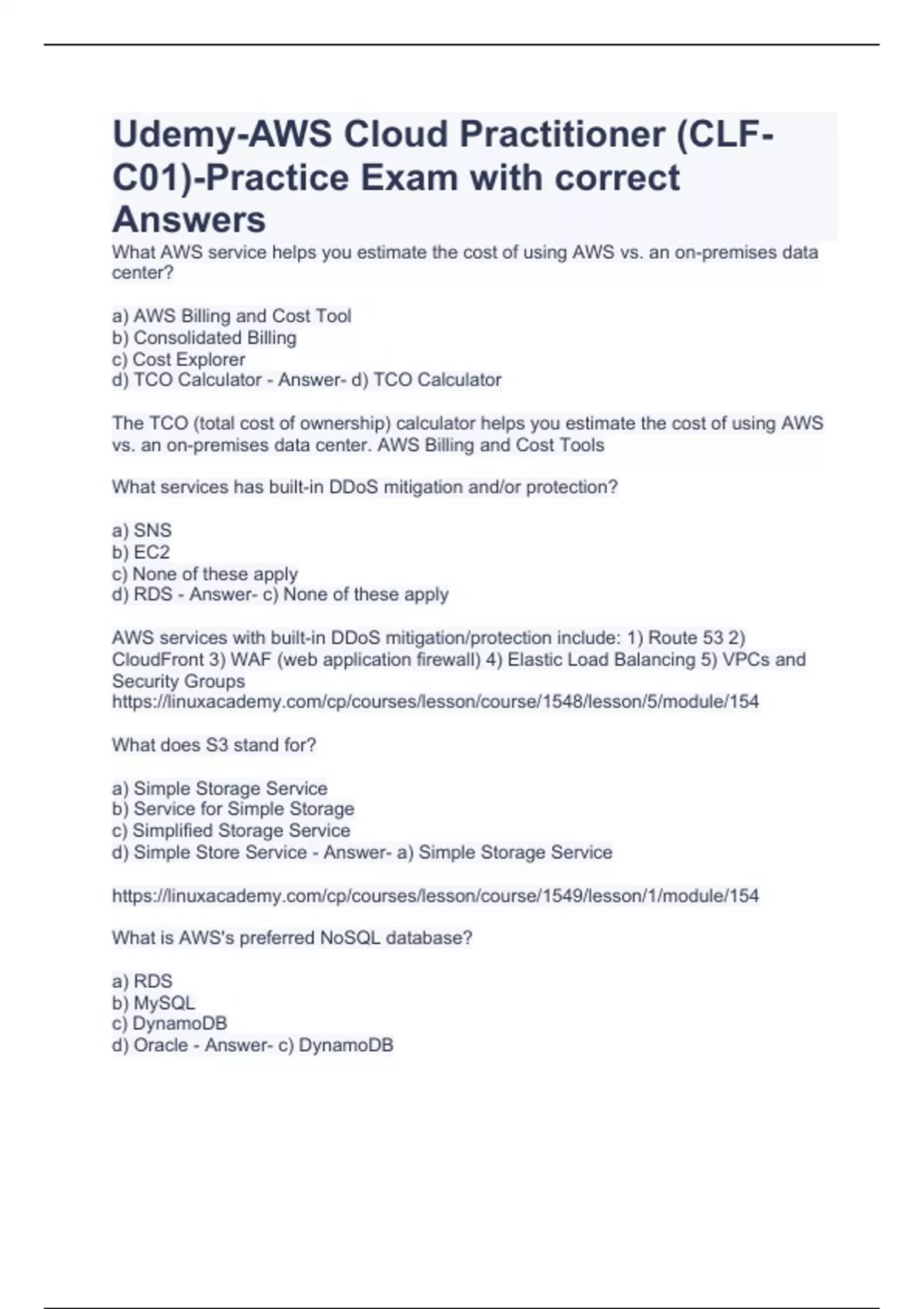 Udemy-AWS Cloud Practitioner (CLF-C01)-Practice Exam with correct Answers

What AWS service helps you estimate the cost of using AWS vs. an on-premises data center?

a) AWS Billing and Cost Tool
b) Consolidated Billing
c) Cost Explorer
d) TCO Calculator - Answer- d) TCO Calculator

The TCO (total cost of ownership) calculator helps you estimate the cost of using AWS vs. an on-premises data center. AWS Billing and Cost Tools

What services has built-in DDoS mitigation and/or protection?

a) SNS
b) EC2
c) None of these apply
d) RDS - Answer- c) None of these apply

AWS services with built-in DDoS mitigation/protection include: 1) Route 53 2) CloudFront 3) WAF (web application firewall) 4) Elastic Load Balancing 5) VPCs and Security Groups
https://linuxacademy.com/cp/courses/lesson/course/1548/lesson/5/module/154

What does S3 stand for?

a) Simple Storage Service
b) Service for Simple Storage
c) Simplified Storage Service
d) Simple Store Service - Answer- a) Simple Storage Service

https://linuxacademy.com/cp/courses/lesson/course/1549/lesson/1/module/154

What is AWS's preferred NoSQL database?

a) RDS
b) MySQL
c) DynamoDB
d) Oracle - Answer- c) DynamoDB